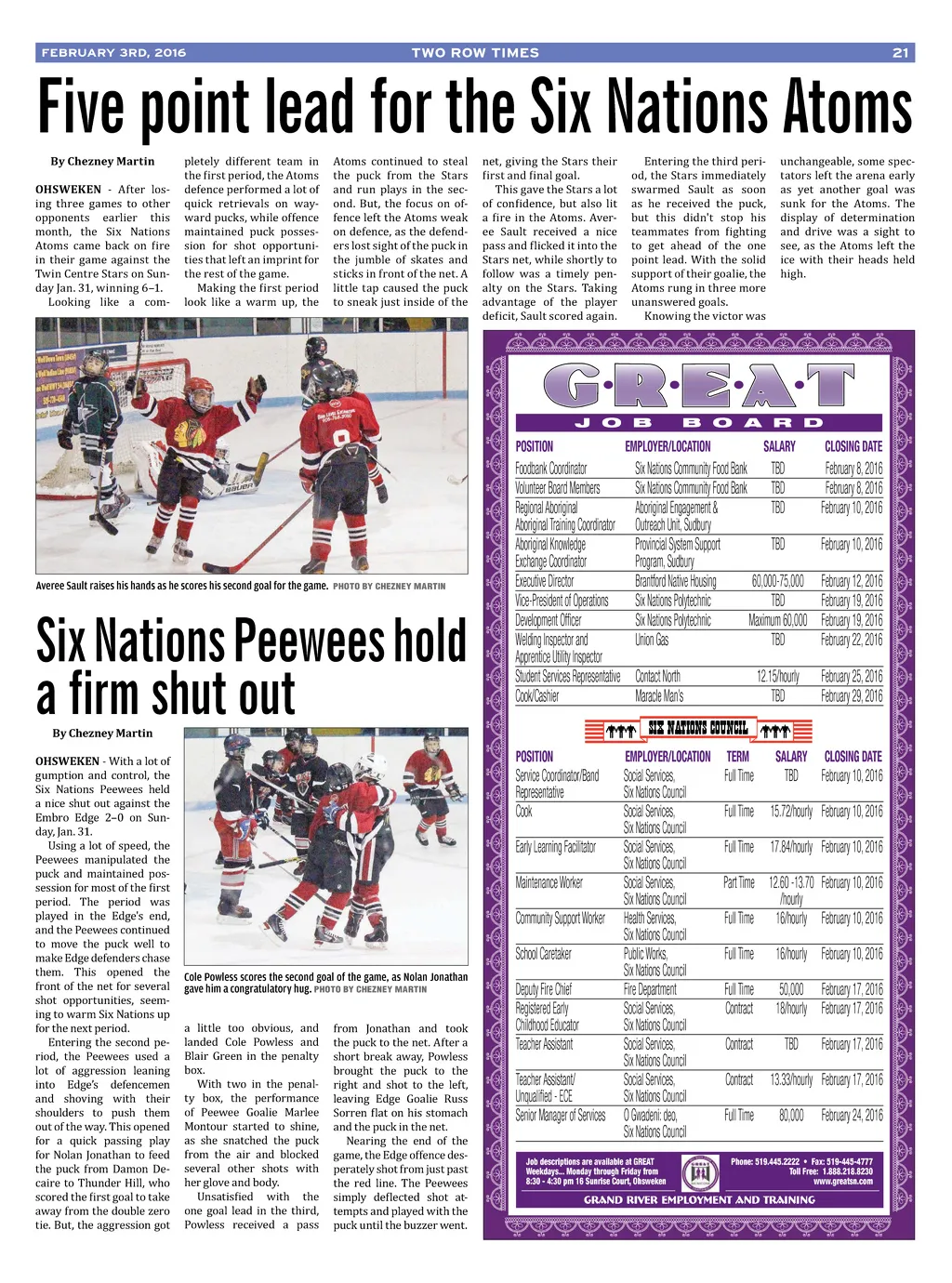 FEBRUARY 3RD, 2016 TWO ROW TIMES 21

Five point lead for the Six Nations Atoms

By Chezney Martin

OHSWEKEN - After losing three games to other opponents earlier this month, the Six Nations Atoms came back on fire in their game against the Twin Centre Stars on Sunday Jan. 31, winning 6–1.

Looking like a completely different team in the first period, the Atoms defence performed a lot of quick retrievals on wayward pucks, while offence maintained puck possession for shot opportunities that left an imprint for the rest of the game.

Making the first period look like a warm up, the Atoms continued to steal the puck from the Stars and run plays in the second. But, the focus on offence left the Atoms weak on defence, as the defenders lost sight of the puck in the jumble of skates and sticks in front of the net. A little tap caused the puck to sneak just inside of the net, giving the Stars their first and final goal.

This gave the Stars a lot of confidence, but also lit a fire in the Atoms. Averee Sault received a nice pass and flicked it into the Stars net, while shortly to follow was a timely penalty on the Stars. Taking advantage of the player deficit, Sault scored again.

Entering the third period, the Stars immediately swarmed Sault as soon as he received the puck, but this didn't stop his teammates from fighting to get ahead of the one point lead. With the solid support of their goalie, the Atoms rung in three more unanswered goals.

Knowing the victor was unchangeable, some spectators left the arena early as yet another goal was sunk for the Atoms. The display of determination and drive was a sight to see, as the Atoms left the ice with their heads held high.

Averee Sault raises his hands as he scores his second goal for the game. PHOTO BY CHEZNEY MARTIN

Six Nations Peewees hold a firm shut out

By Chezney Martin

OHSWEKEN - With a lot of gumption and control, the Six Nations Peewees held a nice shut out against the Embro Edge 2–0 on Sunday, Jan. 31.

Using a lot of speed, the Peewees manipulated the puck and maintained possession for most of the first period. The period was played in the Edge's end, and the Peewees continued to move the puck well to make Edge defenders chase them. This opened the front of the net for several shot opportunities, seeming to warm Six Nations up for the next period.

Entering the second period, the Peewees used a lot of aggression leaning into Edge's defencemen and shoving with their shoulders to push them out of the way. This opened for a quick passing play for Nolan Jonathan to feed the puck from Damon Decaire to Thunder Hill, who scored the first goal to take away from the double zero tie. But, the aggression got a little too obvious, and landed Cole Powless and Blair Green in the penalty box.

With two in the penalty box, the performance of Peewee Goalie Marlee Montour started to shine, as she snatched the puck from the air and blocked several other shots with her glove and body.

Unsatisfied with the one goal lead in the third, Powless received a pass from Jonathan and took the puck to the net. After a short break away, Powless brought the puck to the right and shot to the left, leaving Edge Goalie Russ Sorren flat on his stomach and the puck in the net.

Nearing the end of the game, the Edge offence desperately shot from just past the red line. The Peewees simply deflected shot attempts and played with the puck until the buzzer went.

Cole Powless scores the second goal of the game, as Nolan Jonathan gave him a congratulatory hug. PHOTO BY CHEZNEY MARTIN

G·R·E·A·T
JOB BOARD

| POSITION | EMPLOYER/LOCATION | SALARY | CLOSING DATE |
|---|---|---|---|
| Foodbank Coordinator | Six Nations Community Food Bank | TBD | February 8, 2016 |
| Volunteer Board Members | Six Nations Community Food Bank | TBD | February 8, 2016 |
| Regional Aboriginal Aboriginal Training Coordinator | Aboriginal Engagement & Outreach Unit, Sudbury | TBD | February 10, 2016 |
| Aboriginal Knowledge Exchange Coordinator | Provincial System Support Program, Sudbury | TBD | February 10, 2016 |
| Executive Director | Brantford Native Housing | 60,000-75,000 | February 12, 2016 |
| Vice-President of Operations | Six Nations Polytechnic | TBD | February 19, 2016 |
| Development Officer | Six Nations Polytechnic | Maximum 60,000 | February 19, 2016 |
| Welding Inspector and Apprentice Utility Inspector | Union Gas | TBD | February 22, 2016 |
| Student Services Representative | Contact North | 12.15/hourly | February 25, 2016 |
| Cook/Cashier | Maracle Man's | TBD | February 29, 2016 |

SIX NATIONS COUNCIL

| POSITION | EMPLOYER/LOCATION | TERM | SALARY | CLOSING DATE |
|---|---|---|---|---|
| Service Coordinator/Band Representative | Social Services, Six Nations Council | Full Time | TBD | February 10, 2016 |
| Cook | Social Services, Six Nations Council | Full Time | 15.72/hourly | February 10, 2016 |
| Early Learning Facilitator | Social Services, Six Nations Council | Full Time | 17.84/hourly | February 10, 2016 |
| Maintenance Worker | Social Services, Six Nations Council | Part Time | 12.60 -13.70 /hourly | February 10, 2016 |
| Community Support Worker | Health Services, Six Nations Council | Full Time | 16/hourly | February 10, 2016 |
| School Caretaker | Public Works, Six Nations Council | Full Time | 16/hourly | February 10, 2016 |
| Deputy Fire Chief | Fire Department | Full Time | 50,000 | February 17, 2016 |
| Registered Early Childhood Educator | Social Services, Six Nations Council | Contract | 18/hourly | February 17, 2016 |
| Teacher Assistant | Social Services, Six Nations Council | Contract | TBD | February 17, 2016 |
| Teacher Assistant/ Unqualified - ECE | Social Services, Six Nations Council | Contract | 13.33/hourly | February 17, 2016 |
| Senior Manager of Services | O Gwadeni: deo, Six Nations Council | Full Time | 80,000 | February 24, 2016 |

Job descriptions are available at GREAT Weekdays... Monday through Friday from 8:30 - 4:30 pm 16 Sunrise Court, Ohsweken

Phone: 519.445.2222 • Fax: 519-445-4777 Toll Free: 1.888.218.8230 www.greatsn.com

GRAND RIVER EMPLOYMENT AND TRAINING